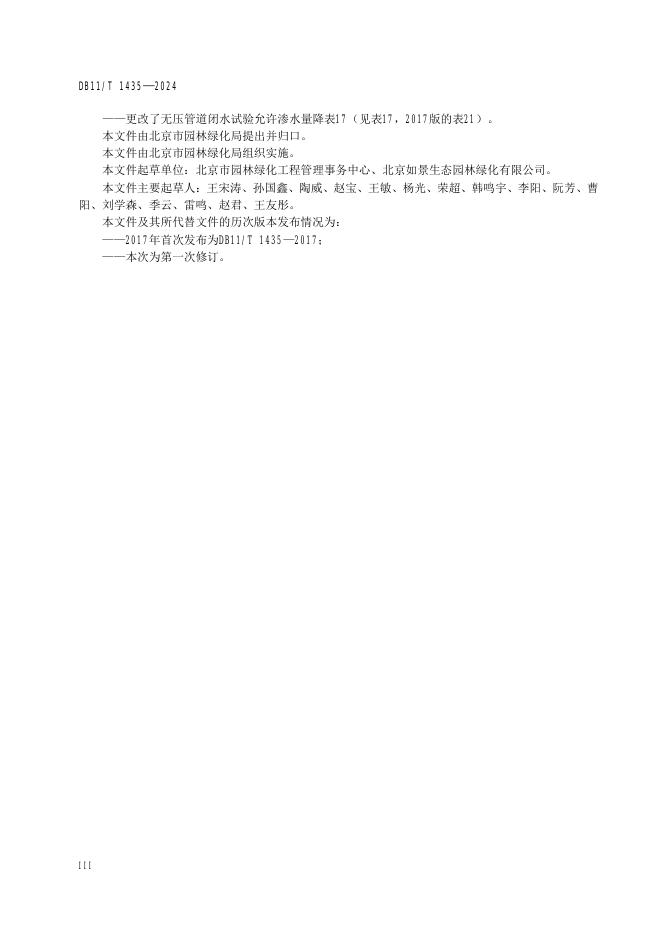 DB11/T 1435—2024

——更改了无压管道闭水试验允许渗水量降表17（见表17，2017版的表21）。

本文件由北京市园林绿化局提出并归口。

本文件由北京市园林绿化局组织实施。

本文件起草单位：北京市园林绿化工程管理事务中心、北京如景生态园林绿化有限公司。

本文件主要起草人：王宋涛、孙国鑫、陶威、赵宝、王敏、杨光、荣超、韩鸣宇、李阳、阮芳、曹阳、刘学森、季云、雷鸣、赵君、王友彤。

本文件及其所代替文件的历次版本发布情况为：

——2017年首次发布为DB11/T 1435—2017；

——本次为第一次修订。

III